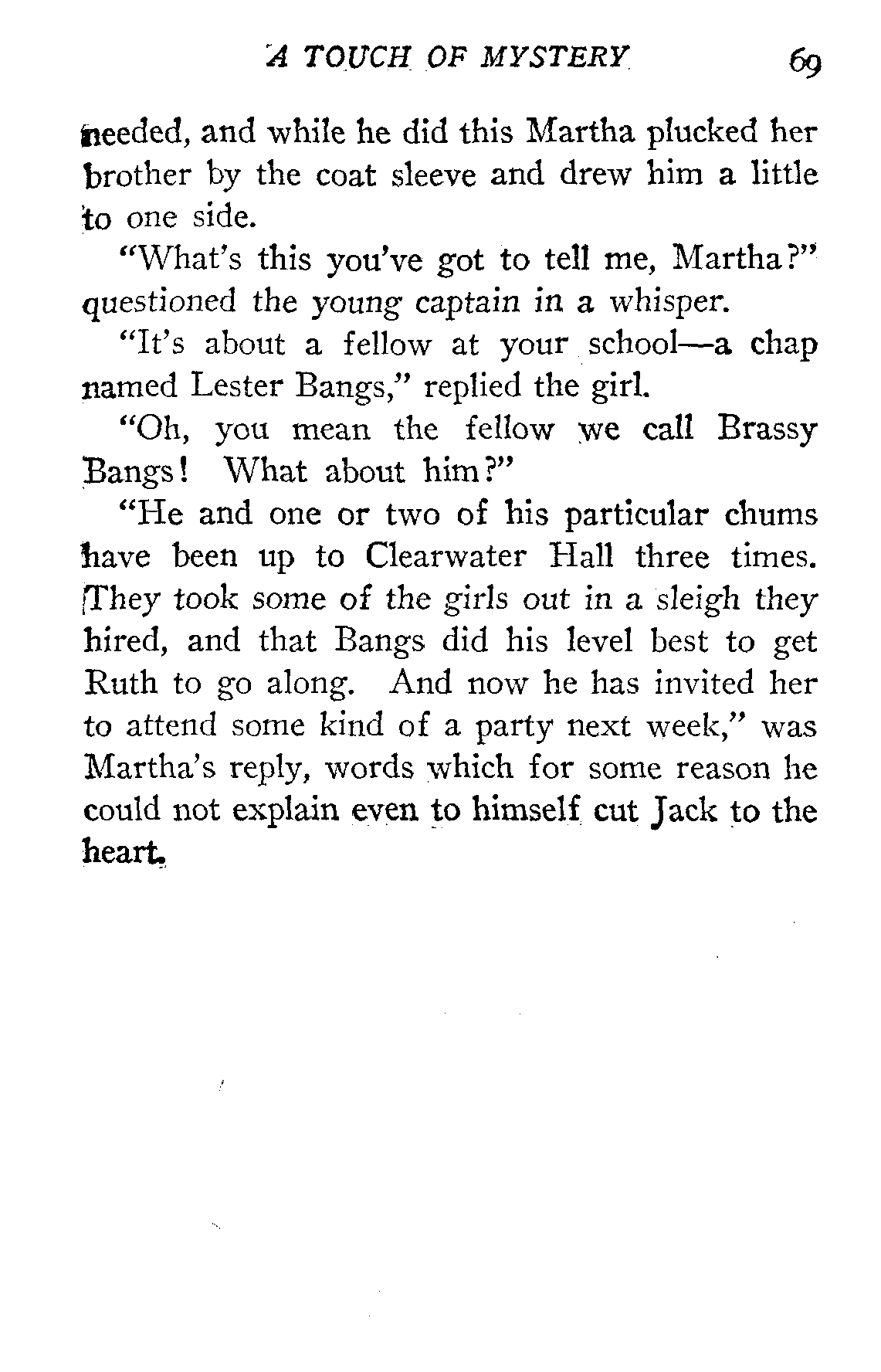 A TOUCH OF MYSTERY 69

needed, and while he did this Martha plucked her brother by the coat sleeve and drew him a little to one side.

"What's this you've got to tell me, Martha?" questioned the young captain in a whisper.

"It's about a fellow at your school—a chap named Lester Bangs," replied the girl.

"Oh, you mean the fellow we call Brassy Bangs! What about him?"

"He and one or two of his particular chums have been up to Clearwater Hall three times. They took some of the girls out in a sleigh they hired, and that Bangs did his level best to get Ruth to go along. And now he has invited her to attend some kind of a party next week," was Martha's reply, words which for some reason he could not explain even to himself cut Jack to the heart.